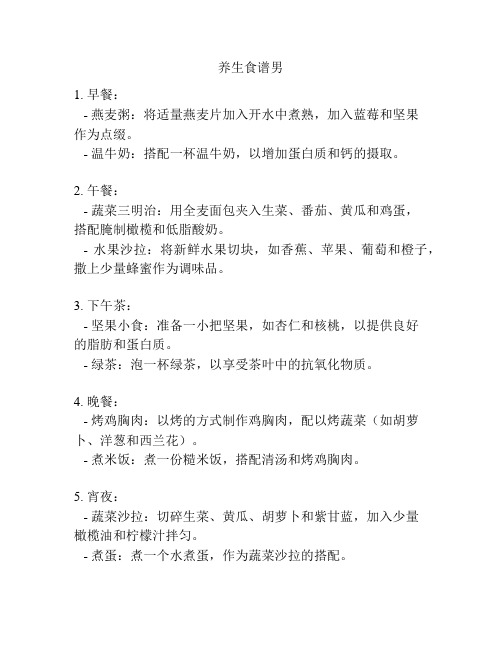 养生食谱男

1. 早餐：
- 燕麦粥：将适量燕麦片加入开水中煮熟，加入蓝莓和坚果作为点缀。
- 温牛奶：搭配一杯温牛奶，以增加蛋白质和钙的摄取。

2. 午餐：
- 蔬菜三明治：用全麦面包夹入生菜、番茄、黄瓜和鸡蛋，搭配腌制橄榄和低脂酸奶。
- 水果沙拉：将新鲜水果切块，如香蕉、苹果、葡萄和橙子，撒上少量蜂蜜作为调味品。

3. 下午茶：
- 坚果小食：准备一小把坚果，如杏仁和核桃，以提供良好的脂肪和蛋白质。
- 绿茶：泡一杯绿茶，以享受茶叶中的抗氧化物质。

4. 晚餐：
- 烤鸡胸肉：以烤的方式制作鸡胸肉，配以烤蔬菜（如胡萝卜、洋葱和西兰花）。
- 煮米饭：煮一份糙米饭，搭配清汤和烤鸡胸肉。

5. 宵夜：
- 蔬菜沙拉：切碎生菜、黄瓜、胡萝卜和紫甘蓝，加入少量橄榄油和柠檬汁拌匀。
- 煮蛋：煮一个水煮蛋，作为蔬菜沙拉的搭配。